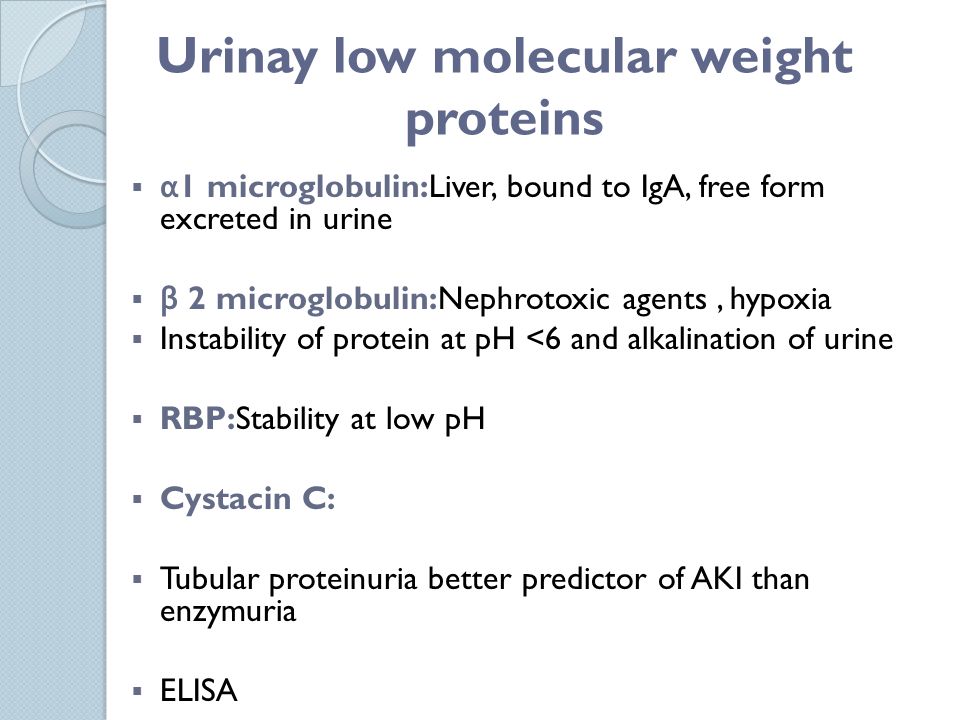 Urinay low molecular weight proteins

▪ α1 microglobulin:Liver, bound to IgA, free form excreted in urine

▪ β 2 microglobulin:Nephrotoxic agents , hypoxia
▪ Instability of protein at pH <6 and alkalination of urine

▪ RBP:Stability at low pH

▪ Cystacin C:

▪ Tubular proteinuria better predictor of AKI than enzymuria

▪ ELISA